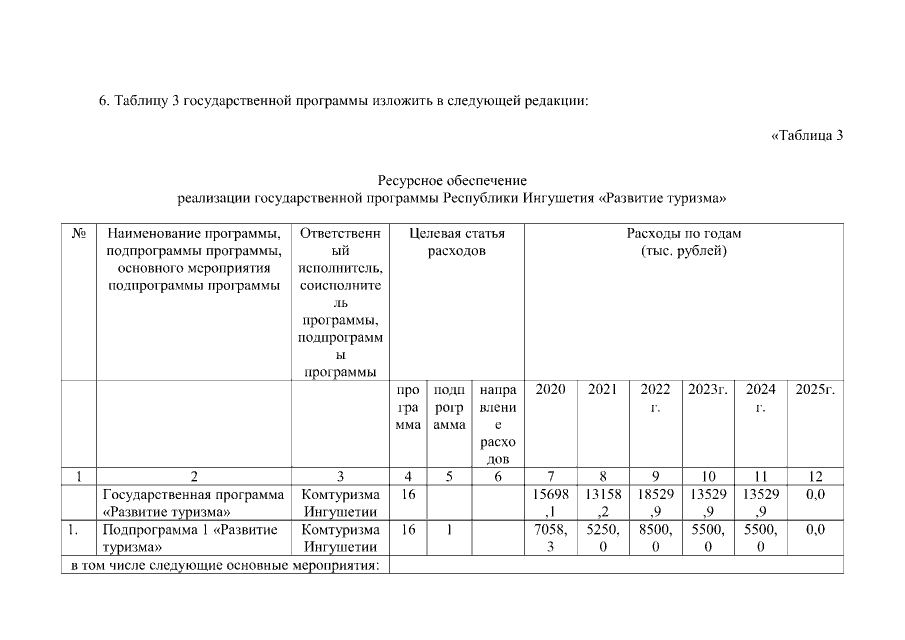 6. Таблицу 3 государственной программы изложить в следующей редакции:

«Таблица 3

Ресурсное обеспечение
реализации государственной программы Республики Ингушетия «Развитие туризма»

| № | Наименование программы, подпрограммы программы, основного мероприятия подпрограммы программы | Ответственный исполнитель, соисполнитель программы, подпрограммы программы | Целевая статья расходов | | | Расходы по годам (тыс. рублей) | | | | | |
|---|---|---|---|---|---|---|---|---|---|---|---|
| | | | программа | подпрограмма | направление расходов | 2020 | 2021 | 2022 г. | 2023г. | 2024 г. | 2025г. |
| 1 | 2 | 3 | 4 | 5 | 6 | 7 | 8 | 9 | 10 | 11 | 12 |
| | Государственная программа «Развитие туризма» | Комтуризма Ингушетии | 16 | | | 15698,1 | 13158,2 | 18529,9 | 13529,9 | 13529,9 | 0,0 |
| 1. | Подпрограмма 1 «Развитие туризма» | Комтуризма Ингушетии | 16 | 1 | | 7058,3 | 5250,0 | 8500,0 | 5500,0 | 5500,0 | 0,0 |
| в том числе следующие основные мероприятия: | | | | | | | | | | | |